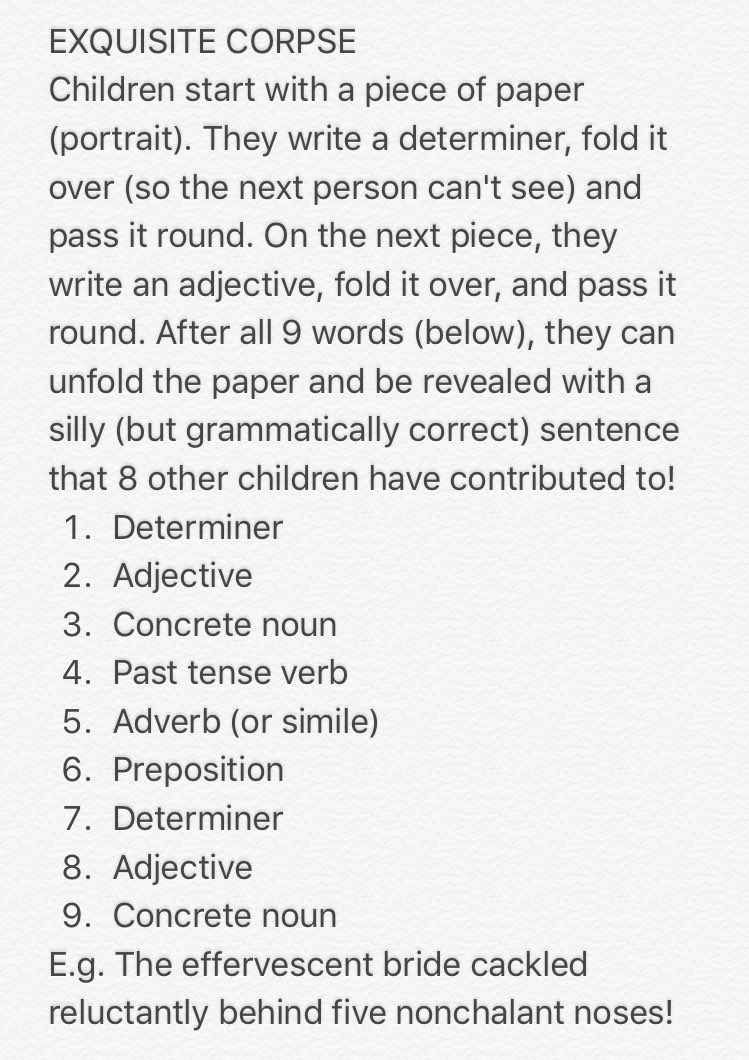 EXQUISITE CORPSE
Children start with a piece of paper (portrait). They write a determiner, fold it over (so the next person can't see) and pass it round. On the next piece, they write an adjective, fold it over, and pass it round. After all 9 words (below), they can unfold the paper and be revealed with a silly (but grammatically correct) sentence that 8 other children have contributed to!
1. Determiner
2. Adjective
3. Concrete noun
4. Past tense verb
5. Adverb (or simile)
6. Preposition
7. Determiner
8. Adjective
9. Concrete noun
E.g. The effervescent bride cackled reluctantly behind five nonchalant noses!